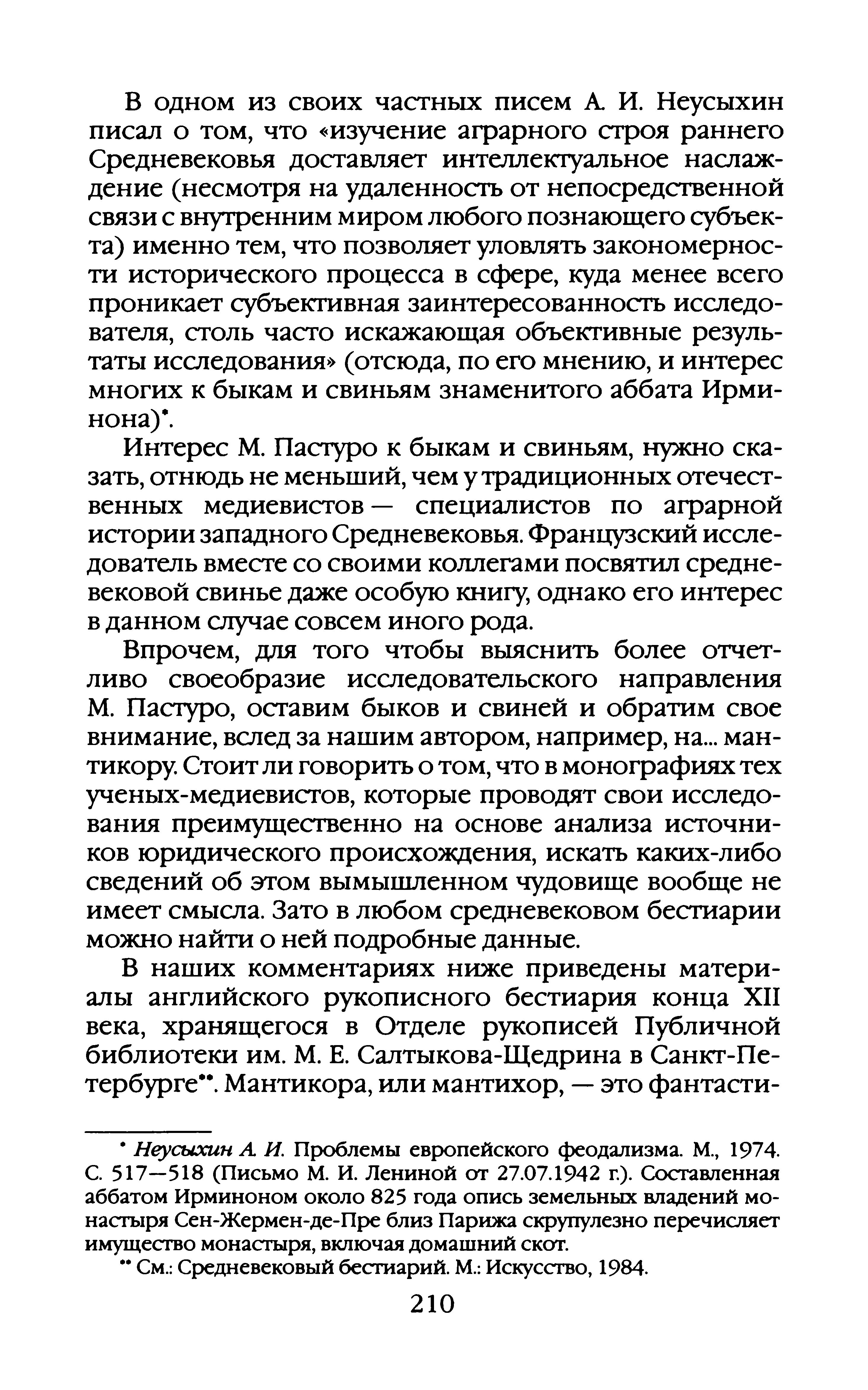 В одном из своих частных писем А. И. Неусыхин писал о том, что «изучение аграрного строя раннего Средневековья доставляет интеллектуальное наслаждение (несмотря на удаленность от непосредственной связи с внутренним миром любого познающего субъекта) именно тем, что позволяет уловлять закономерности исторического процесса в сфере, куда менее всего проникает субъективная заинтересованность исследователя, столь часто искажающая объективные результаты исследования» (отсюда, по его мнению, и интерес многих к быкам и свиньям знаменитого аббата Ирминона)*.

Интерес М. Пастуро к быкам и свиньям, нужно сказать, отнюдь не меньший, чем у традиционных отечественных медиевистов — специалистов по аграрной истории западного Средневековья. Французский исследователь вместе со своими коллегами посвятил средневековой свинье даже особую книгу, однако его интерес в данном случае совсем иного рода.

Впрочем, для того чтобы выяснить более отчетливо своеобразие исследовательского направления М. Пастуро, оставим быков и свиней и обратим свое внимание, вслед за нашим автором, например, на... мантикору. Стоит ли говорить о том, что в монографиях тех ученых-медиевистов, которые проводят свои исследования преимущественно на основе анализа источников юридического происхождения, искать каких-либо сведений об этом вымышленном чудовище вообще не имеет смысла. Зато в любом средневековом бестиарии можно найти о ней подробные данные.

В наших комментариях ниже приведены материалы английского рукописного бестиария конца XII века, хранящегося в Отделе рукописей Публичной библиотеки им. М. Е. Салтыкова-Щедрина в Санкт-Петербурге**. Мантикора, или мантихор, — это фантасти-

* Неусыхин А. И. Проблемы европейского феодализма. М., 1974. С. 517—518 (Письмо М. И. Лениной от 27.07.1942 г.). Составленная аббатом Ирминоном около 825 года опись земельных владений монастыря Сен-Жермен-де-Пре близ Парижа скрупулезно перечисляет имущество монастыря, включая домашний скот.

** См.: Средневековый бестиарий. М.: Искусство, 1984.

210